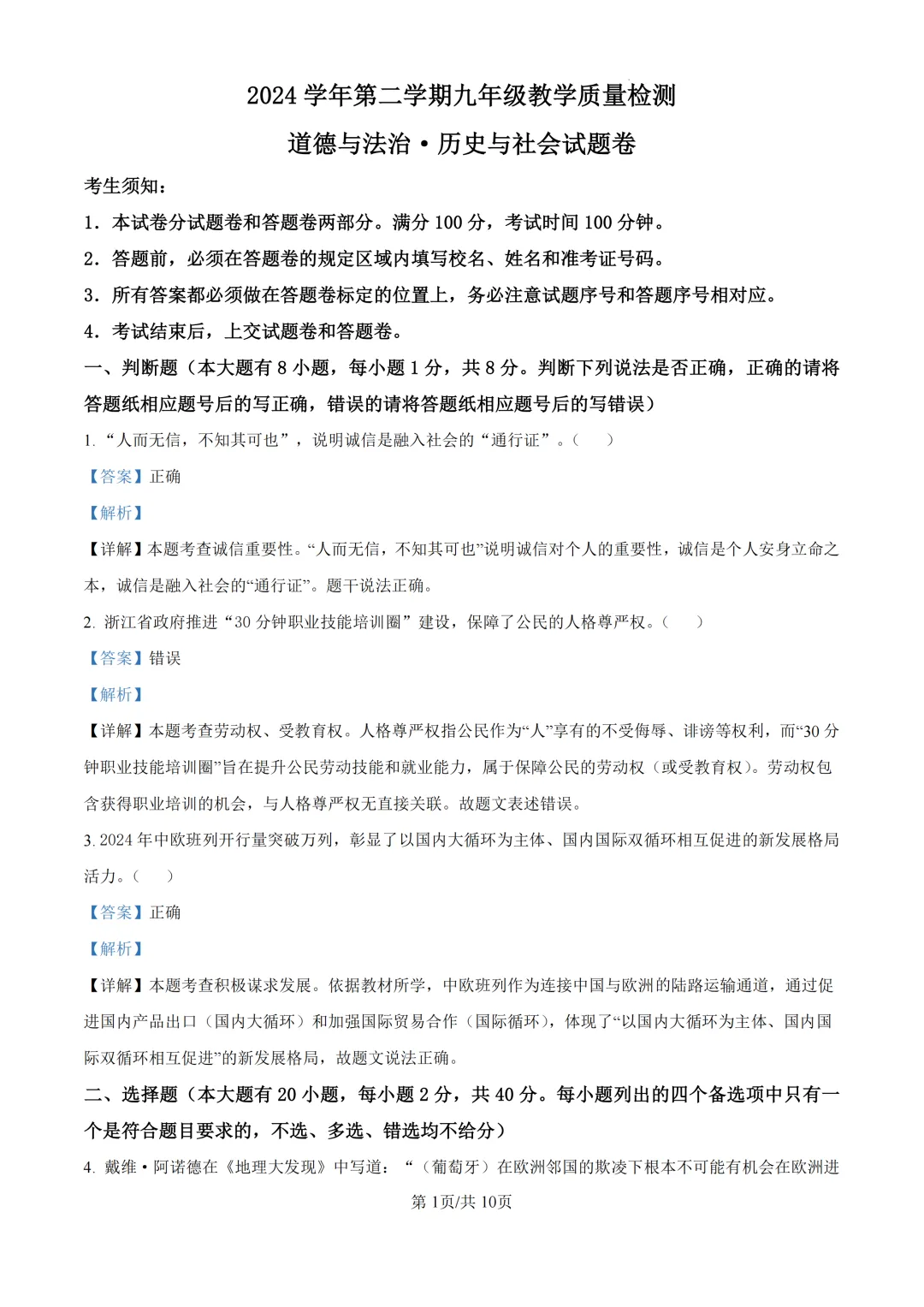 2024学年第二学期九年级教学质量检测

道德与法治·历史与社会试题卷

考生须知：

1.本试卷分试题卷和答题卷两部分。满分100分，考试时间100分钟。

2.答题前，必须在答题卷的规定区域内填写校名、姓名和准考证号码。

3.所有答案都必须做在答题卷标定的位置上，务必注意试题序号和答题序号相对应。

4.考试结束后，上交试题卷和答题卷。

一、判断题（本大题有8小题，每小题1分，共8分。判断下列说法是否正确，正确的请将答题纸相应题号后的写正确，错误的请将答题纸相应题号后的写错误）

1.“人而无信，不知其可也”，说明诚信是融入社会的“通行证”。（ ）

【答案】正确

【解析】

【详解】本题考查诚信重要性。“人而无信，不知其可也”说明诚信对个人的重要性，诚信是个人安身立命之本，诚信是融入社会的“通行证”。题干说法正确。

2.浙江省政府推进“30分钟职业技能培训圈”建设，保障了公民的人格尊严权。（ ）

【答案】错误

【解析】

【详解】本题考查劳动权、受教育权。人格尊严权指公民作为“人”享有的不受侮辱、诽谤等权利，而“30分钟职业技能培训圈”旨在提升公民劳动技能和就业能力，属于保障公民的劳动权（或受教育权）。劳动权包含获得职业培训的机会，与人格尊严权无直接关联。故题文表述错误。

3.2024年中欧班列开行量突破万列，彰显了以国内大循环为主体、国内国际双循环相互促进的新发展格局活力。（ ）

【答案】正确

【解析】

【详解】本题考查积极谋求发展。依据教材所学，中欧班列作为连接中国与欧洲的陆路运输通道，通过促进国内产品出口（国内大循环）和加强国际贸易合作（国际循环），体现了“以国内大循环为主体、国内国际双循环相互促进”的新发展格局，故题文说法正确。

二、选择题（本大题有20小题，每小题2分，共40分。每小题列出的四个备选项中只有一个是符合题目要求的，不选、多选、错选均不给分）

4.戴维·阿诺德在《地理大发现》中写道：“（葡萄牙）在欧洲邻国的欺凌下根本不可能有机会在欧洲进

第1页/共10页